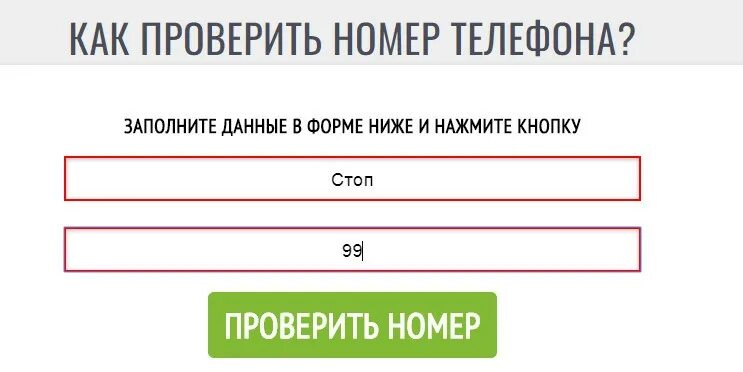 КАК ПРОВЕРИТЬ НОМЕР ТЕЛЕФОНА?

ЗАПОЛНИТЕ ДАННЫЕ В ФОРМЕ НИЖЕ И НАЖМИТЕ КНОПКУ

Стоп

99

ПРОВЕРИТЬ НОМЕР